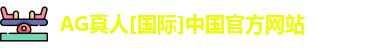 AG真人[国际]中国官方网站